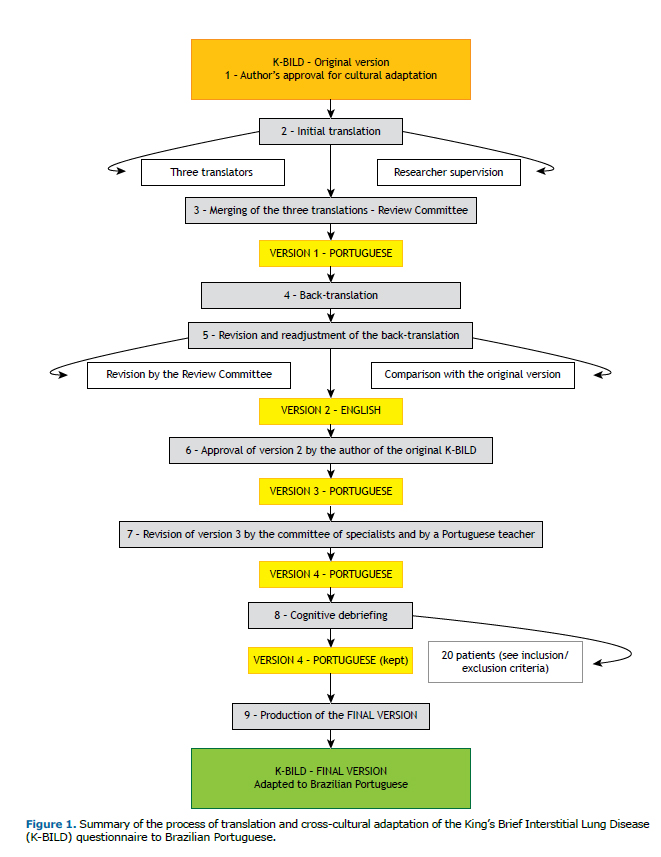 K-BILD - Original version
1 - Author's approval for cultural adaptation

2 - Initial translation

Three translators

Researcher supervision

3 - Merging of the three translations - Review Committee

VERSION 1 - PORTUGUESE

4 - Back-translation

5 - Revision and readjustment of the back-translation

Revision by the Review Committee

Comparison with the original version

VERSION 2 - ENGLISH

6 - Approval of version 2 by the author of the original K-BILD

VERSION 3 - PORTUGUESE

7 - Revision of version 3 by the committee of specialists and by a Portuguese teacher

VERSION 4 - PORTUGUESE

8 - Cognitive debriefing

VERSION 4 - PORTUGUESE (kept)

20 patients (see inclusion/ exclusion criteria)

9 - Production of the FINAL VERSION

K-BILD - FINAL VERSION
Adapted to Brazilian Portuguese

Figure 1. Summary of the process of translation and cross-cultural adaptation of the King's Brief Interstitial Lung Disease (K-BILD) questionnaire to Brazilian Portuguese.